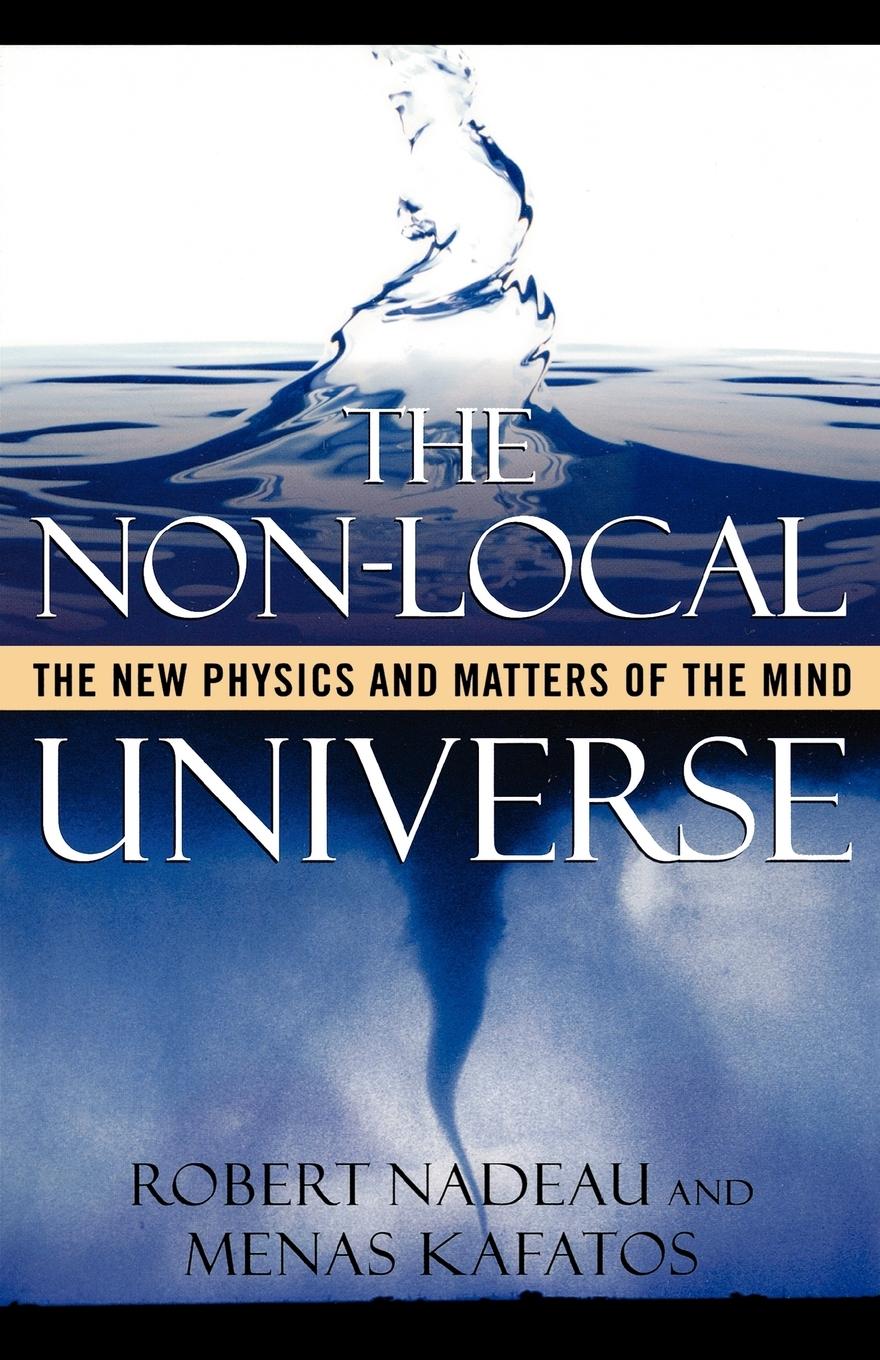 THE NON-LOCAL
THE NEW PHYSICS AND MATTERS OF THE MIND
UNIVERSE

ROBERT NADEAU AND
MENAS KAFATOS